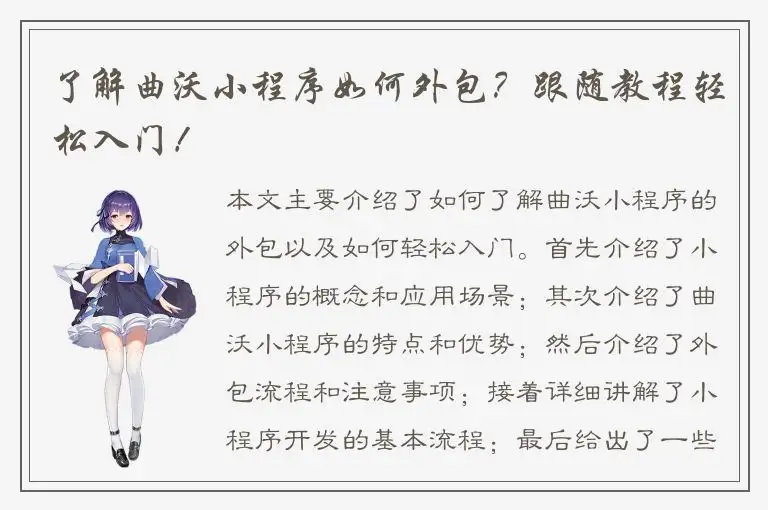 了解曲沃小程序如何外包？跟随教程轻松入门！

本文主要介绍了如何了解曲沃小程序的外包以及如何轻松入门。首先介绍了小程序的概念和应用场景；其次介绍了曲沃小程序的特点和优势；然后介绍了外包流程和注意事项；接着详细讲解了小程序开发的基本流程；最后给出了一些